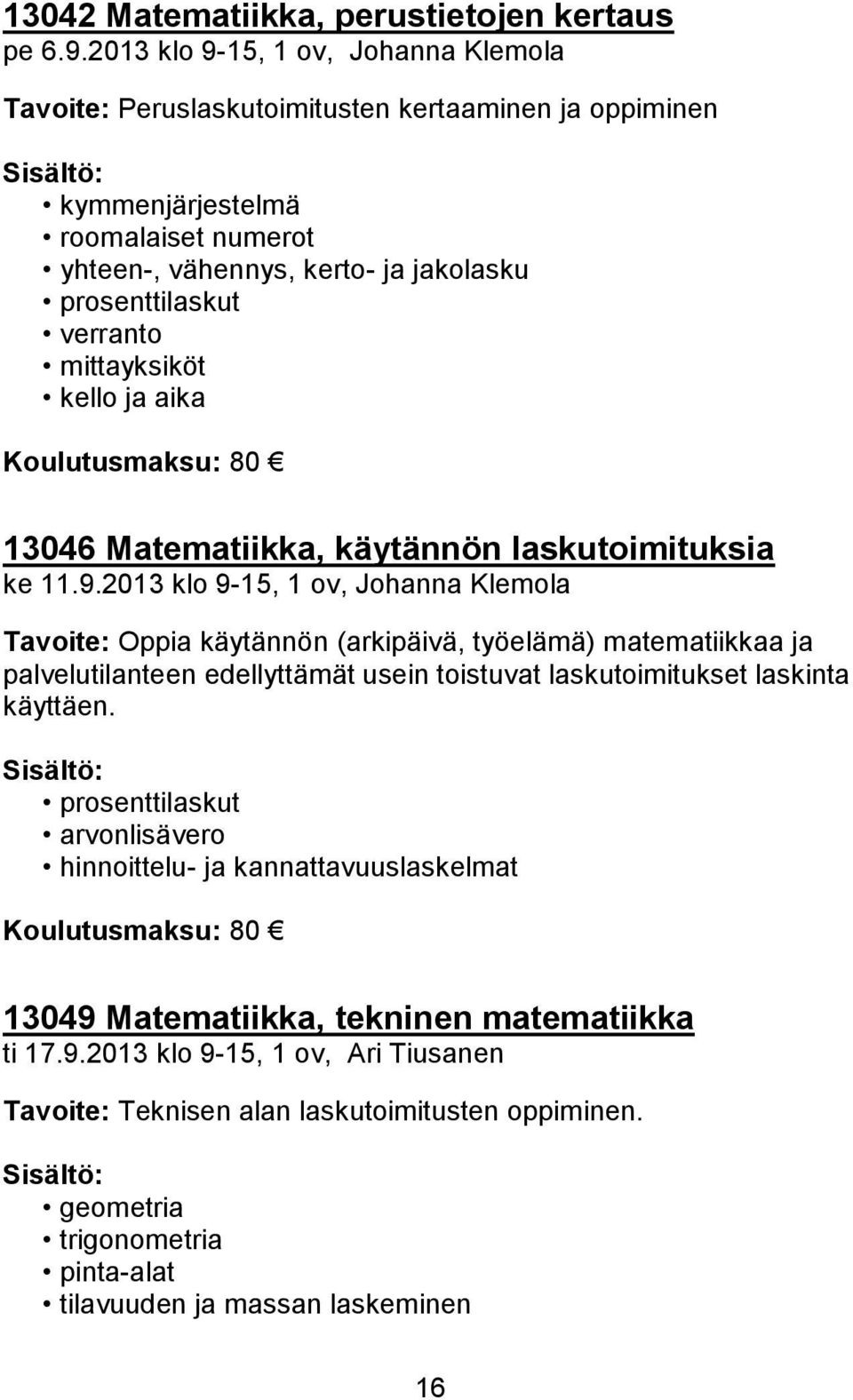 13042 Matematiikka, perustietojen kertaus
pe 6.9.2013 klo 9-15, 1 ov, Johanna Klemola

Tavoite: Peruslaskutoimitusten kertaaminen ja oppiminen

Sisältö:
• kymmenjärjestelmä
• roomalaiset numerot
• yhteen-, vähennys, kerto- ja jakolasku
• prosenttilaskut
• verranto
• mittayksiköt
• kello ja aika

Koulutusmaksu: 80 €

13046 Matematiikka, käytännön laskutoimituksia
ke 11.9.2013 klo 9-15, 1 ov, Johanna Klemola

Tavoite: Oppia käytännön (arkipäivä, työelämä) matematiikkaa ja palvelutilanteen edellyttämät usein toistuvat laskutoimitukset laskinta käyttäen.

Sisältö:
• prosenttilaskut
• arvonlisävero
• hinnoittelu- ja kannattavuuslaskelmat

Koulutusmaksu: 80 €

13049 Matematiikka, tekninen matematiikka
ti 17.9.2013 klo 9-15, 1 ov, Ari Tiusanen

Tavoite: Teknisen alan laskutoimitusten oppiminen.

Sisältö:
• geometria
• trigonometria
• pinta-alat
• tilavuuden ja massan laskeminen

16